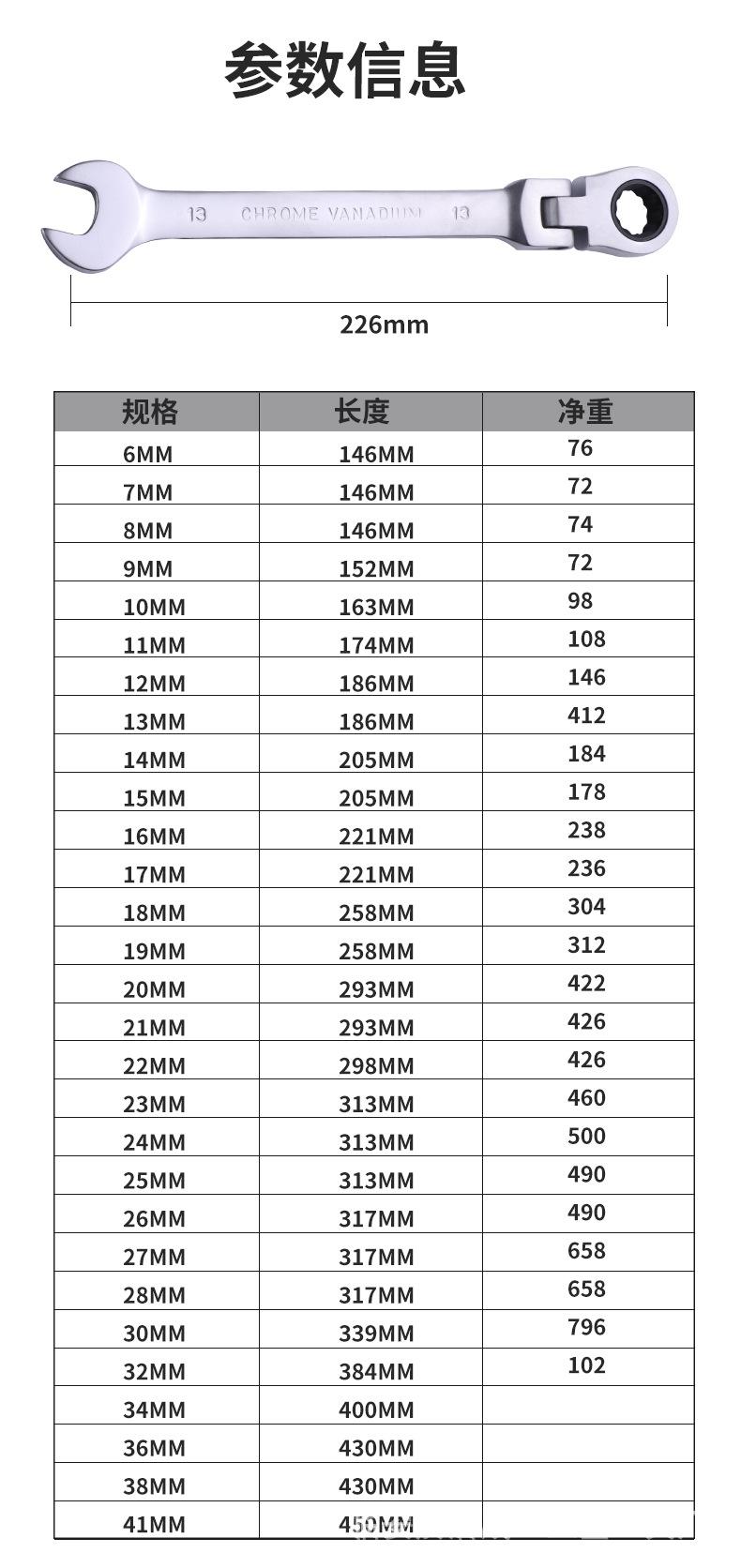 参数信息

13 CHROME VANADIUM 13

226mm

| 规格 | 长度 | 净重 |
|---|---|---|
| 6MM | 146MM | 76 |
| 7MM | 146MM | 72 |
| 8MM | 146MM | 74 |
| 9MM | 152MM | 72 |
| 10MM | 163MM | 98 |
| 11MM | 174MM | 108 |
| 12MM | 186MM | 146 |
| 13MM | 186MM | 412 |
| 14MM | 205MM | 184 |
| 15MM | 205MM | 178 |
| 16MM | 221MM | 238 |
| 17MM | 221MM | 236 |
| 18MM | 258MM | 304 |
| 19MM | 258MM | 312 |
| 20MM | 293MM | 422 |
| 21MM | 293MM | 426 |
| 22MM | 298MM | 426 |
| 23MM | 313MM | 460 |
| 24MM | 313MM | 500 |
| 25MM | 313MM | 490 |
| 26MM | 317MM | 490 |
| 27MM | 317MM | 658 |
| 28MM | 317MM | 658 |
| 30MM | 339MM | 796 |
| 32MM | 384MM | 102 |
| 34MM | 400MM | |
| 36MM | 430MM | |
| 38MM | 430MM | |
| 41MM | 450MM | |